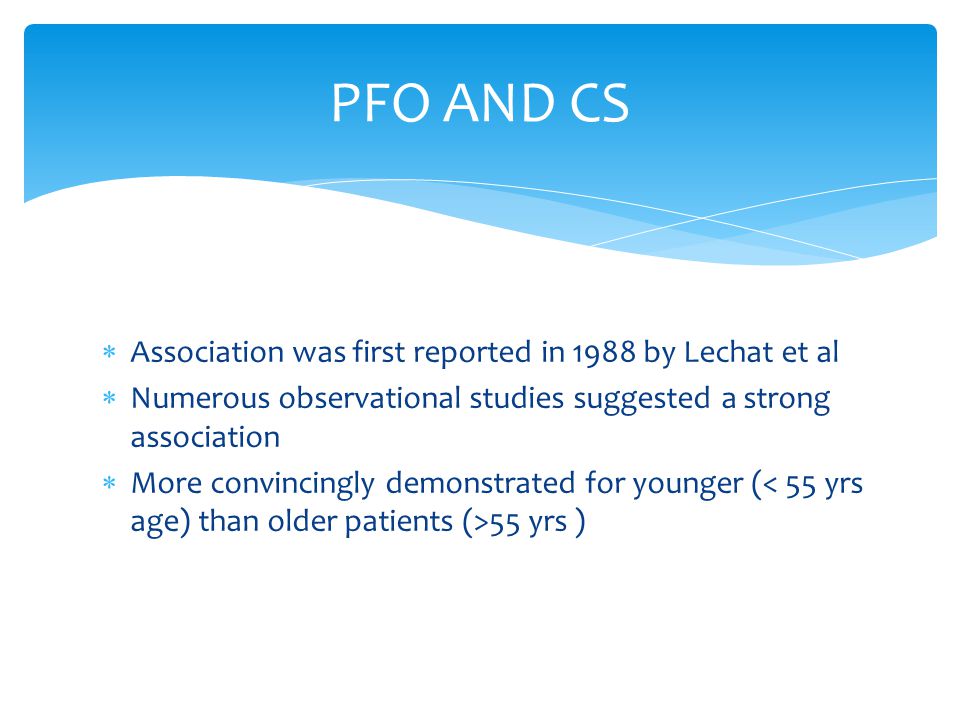 PFO AND CS

* Association was first reported in 1988 by Lechat et al
* Numerous observational studies suggested a strong association
* More convincingly demonstrated for younger (< 55 yrs age) than older patients (>55 yrs )